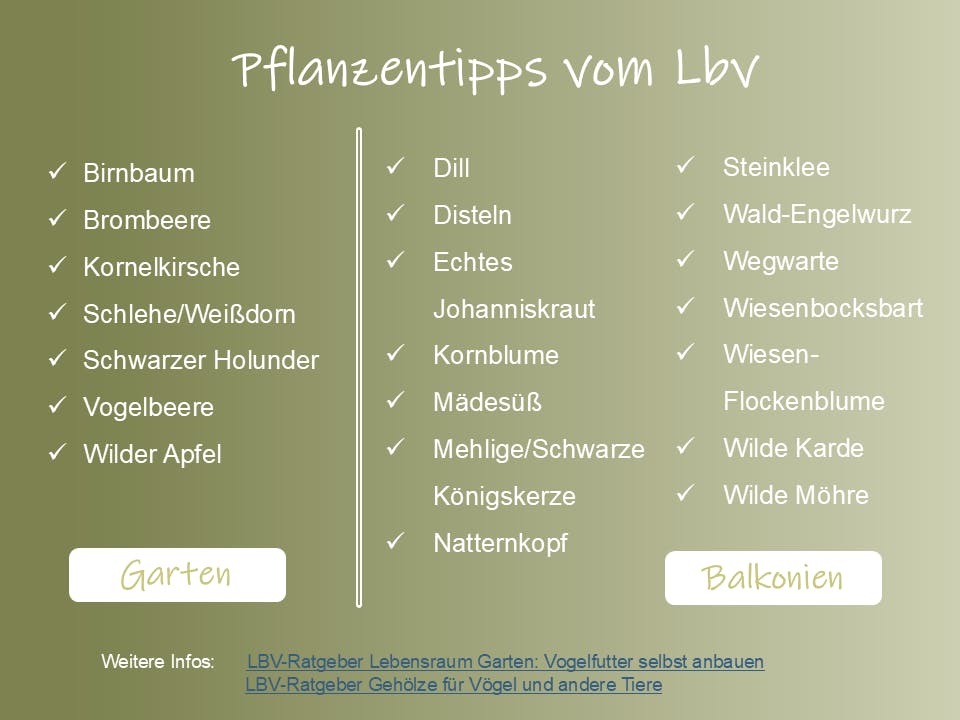 Pflanzentipps vom Lbv

✓ Birnbaum
✓ Brombeere
✓ Kornelkirsche
✓ Schlehe/Weißdorn
✓ Schwarzer Holunder
✓ Vogelbeere
✓ Wilder Apfel

Garten

✓ Dill
✓ Disteln
✓ Echtes Johanniskraut
✓ Kornblume
✓ Mädesüß
✓ Mehlige/Schwarze Königskerze
✓ Natternkopf

✓ Steinklee
✓ Wald-Engelwurz
✓ Wegwarte
✓ Wiesenbocksbart
✓ Wiesen-Flockenblume
✓ Wilde Karde
✓ Wilde Möhre

Balkonien

Weitere Infos: LBV-Ratgeber Lebensraum Garten: Vogelfutter selbst anbauen
LBV-Ratgeber Gehölze für Vögel und andere Tiere